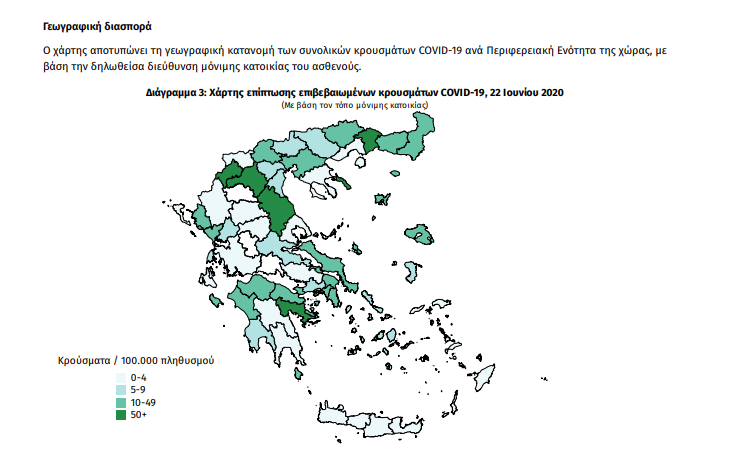 Γεωγραφική διασπορά

Ο χάρτης αποτυπώνει τη γεωγραφική κατανομή των συνολικών κρουσμάτων COVID-19 ανά Περιφερειακή Ενότητα της χώρας, με βάση την δηλωθείσα διεύθυνση μόνιμης κατοικίας του ασθενούς.

Διάγραμμα 3: Χάρτης επίπτωσης επιβεβαιωμένων κρουσμάτων COVID-19, 22 Ιουνίου 2020
(Με βάση τον τόπο μόνιμης κατοικίας)

Κρούσματα / 100.000 πληθυσμού
0-4
5-9
10-49
50+